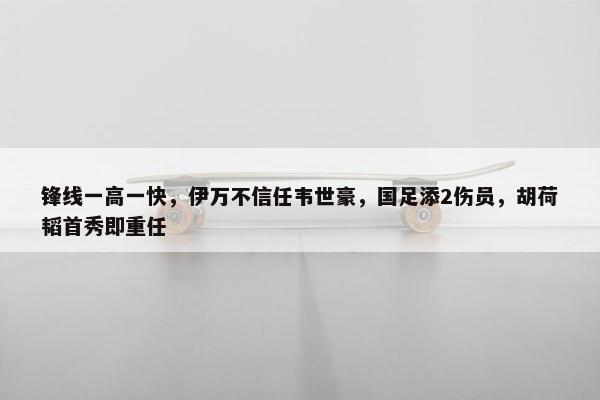 锋线一高一快，伊万不信任韦世豪，国足添2伤员，胡荷韬首秀即重任